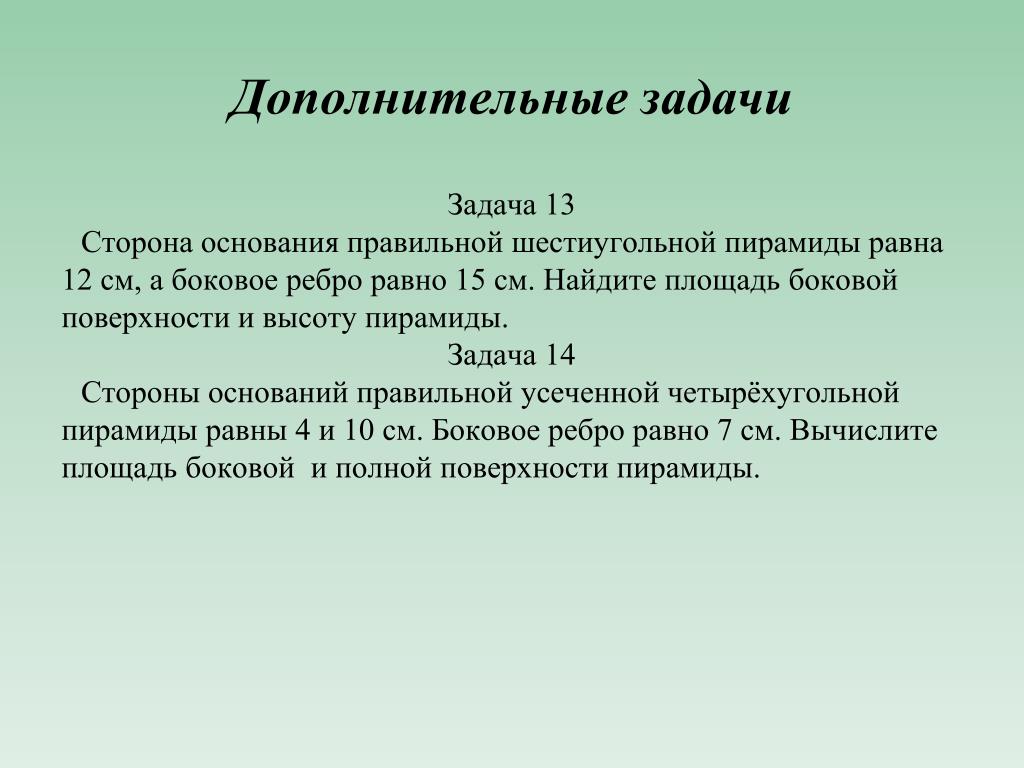 Дополнительные задачи

Задача 13

Сторона основания правильной шестиугольной пирамиды равна 12 см, а боковое ребро равно 15 см. Найдите площадь боковой поверхности и высоту пирамиды.

Задача 14

Стороны оснований правильной усеченной четырёхугольной пирамиды равны 4 и 10 см. Боковое ребро равно 7 см. Вычислите площадь боковой и полной поверхности пирамиды.